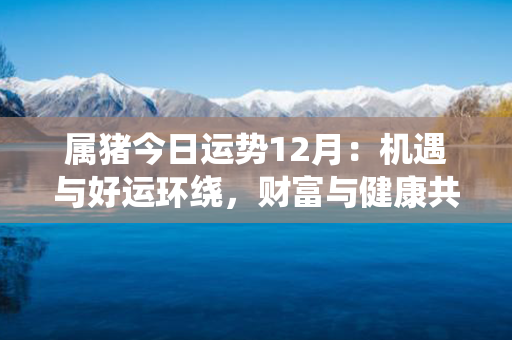 属猪今日运势12月：机遇与好运环绕，财富与健康共